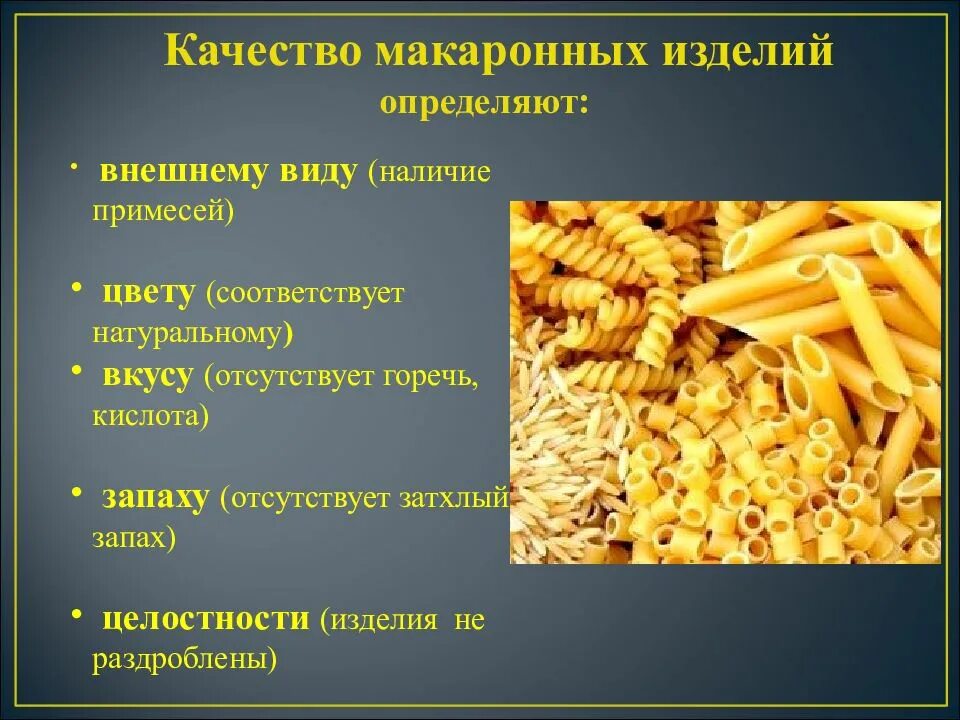 Качество макаронных изделий
определяют:

• внешнему виду (наличие примесей)

• цвету (соответствует натуральному)

• вкусу (отсутствует горечь, кислота)

• запаху (отсутствует затхлый запах)

• целостности (изделия не раздроблены)